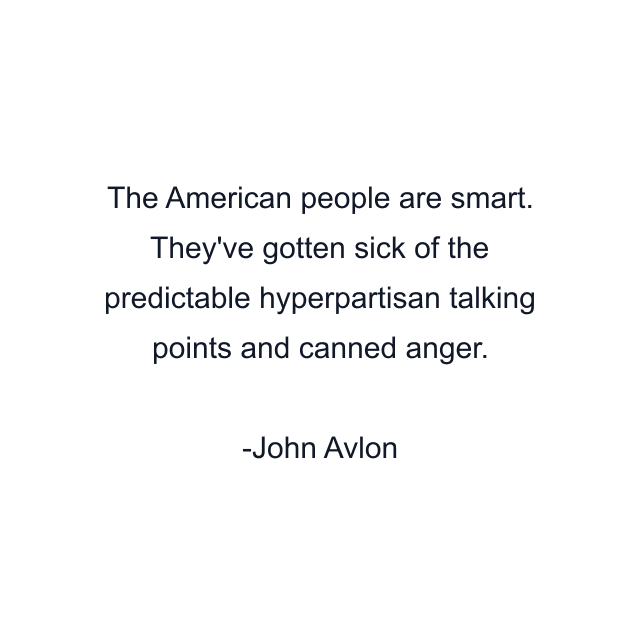 The American people are smart. They've gotten sick of the predictable hyperpartisan talking points and canned anger.

-John Avlon